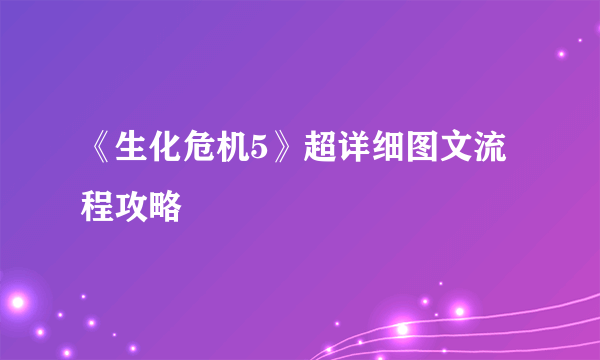 《生化危机5》超详细图文流程攻略